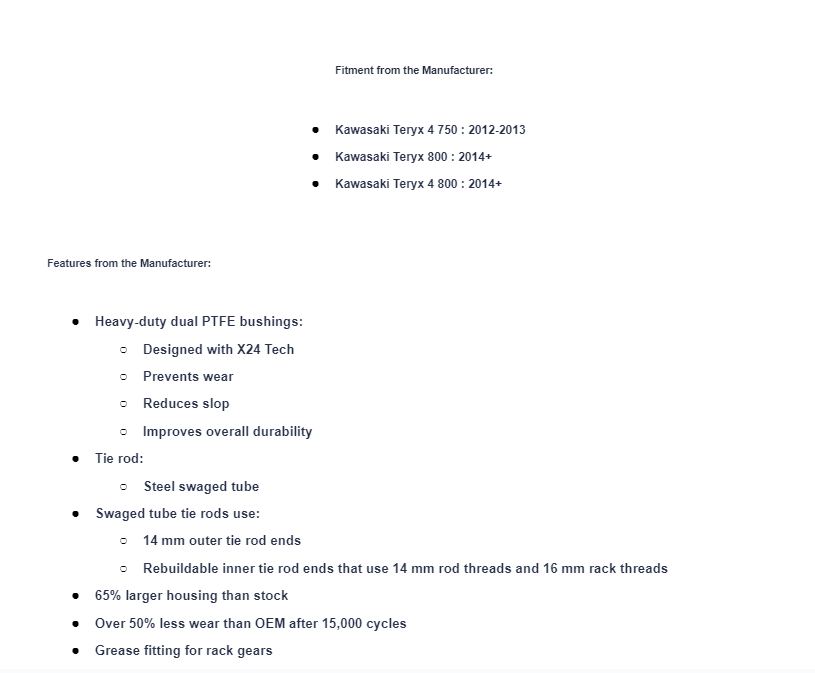 Fitment from the Manufacturer:

- Kawasaki Teryx 4 750 : 2012-2013
- Kawasaki Teryx 800 : 2014+
- Kawasaki Teryx 4 800 : 2014+

Features from the Manufacturer:

- Heavy-duty dual PTFE bushings:
  - Designed with X24 Tech
  - Prevents wear
  - Reduces slop
  - Improves overall durability
- Tie rod:
  - Steel swaged tube
- Swaged tube tie rods use:
  - 14 mm outer tie rod ends
  - Rebuildable inner tie rod ends that use 14 mm rod threads and 16 mm rack threads
- 65% larger housing than stock
- Over 50% less wear than OEM after 15,000 cycles
- Grease fitting for rack gears